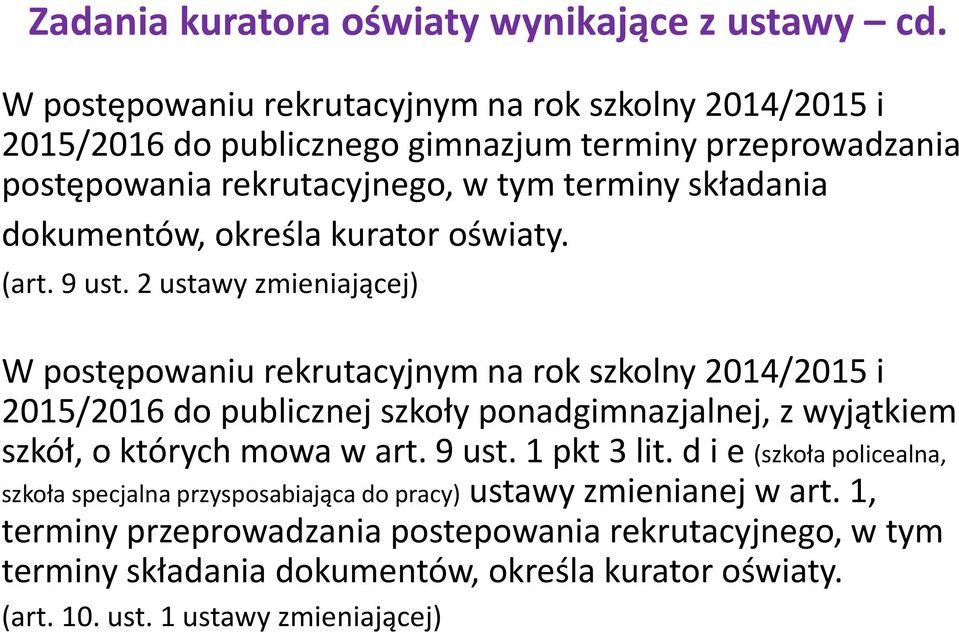 Zadania kuratora oświaty wynikające z ustawy – cd.

W postępowaniu rekrutacyjnym na rok szkolny 2014/2015 i 2015/2016 do publicznego gimnazjum terminy przeprowadzania postępowania rekrutacyjnego, w tym terminy składania dokumentów, określa kurator oświaty.
(art. 9 ust. 2 ustawy zmieniającej)

W postępowaniu rekrutacyjnym na rok szkolny 2014/2015 i 2015/2016 do publicznej szkoły ponadgimnazjalnej, z wyjątkiem szkół, o których mowa w art. 9 ust. 1 pkt 3 lit. d i e (szkoła policealna, szkoła specjalna przysposabiająca do pracy) ustawy zmienianej w art. 1, terminy przeprowadzania postepowania rekrutacyjnego, w tym terminy składania dokumentów, określa kurator oświaty.
(art. 10. ust. 1 ustawy zmieniającej)